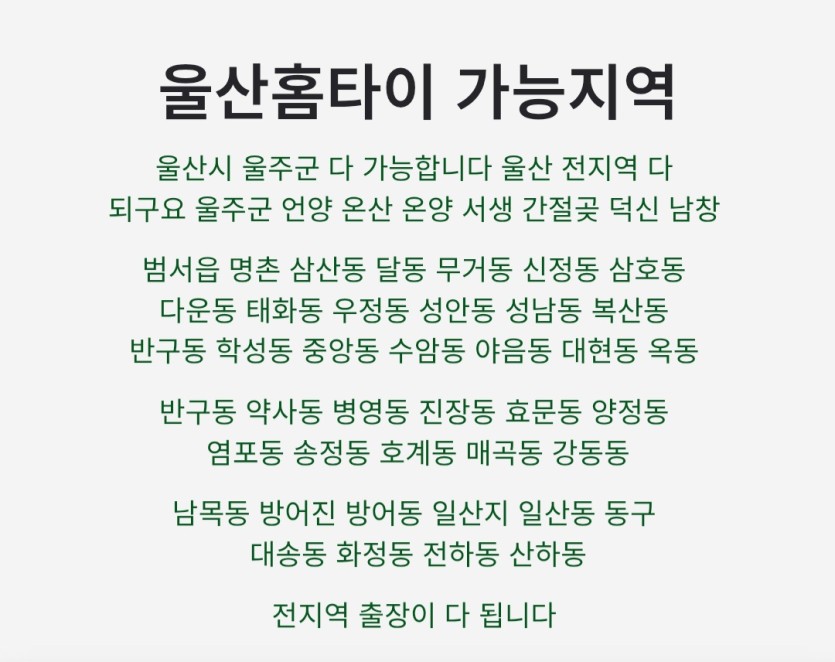 울산홈타이 가능지역

울산시 울주군 다 가능합니다 울산 전지역 다 되구요 울주군 언양 온산 온양 서생 간절곶 덕신 남창

범서읍 명촌 삼산동 달동 무거동 신정동 삼호동 다운동 태화동 우정동 성안동 성남동 복산동 반구동 학성동 중앙동 수암동 야음동 대현동 옥동

반구동 약사동 병영동 진장동 효문동 양정동 염포동 송정동 호계동 매곡동 강동동

남목동 방어진 방어동 일산지 일산동 동구 대송동 화정동 전하동 산하동

전지역 출장이 다 됩니다